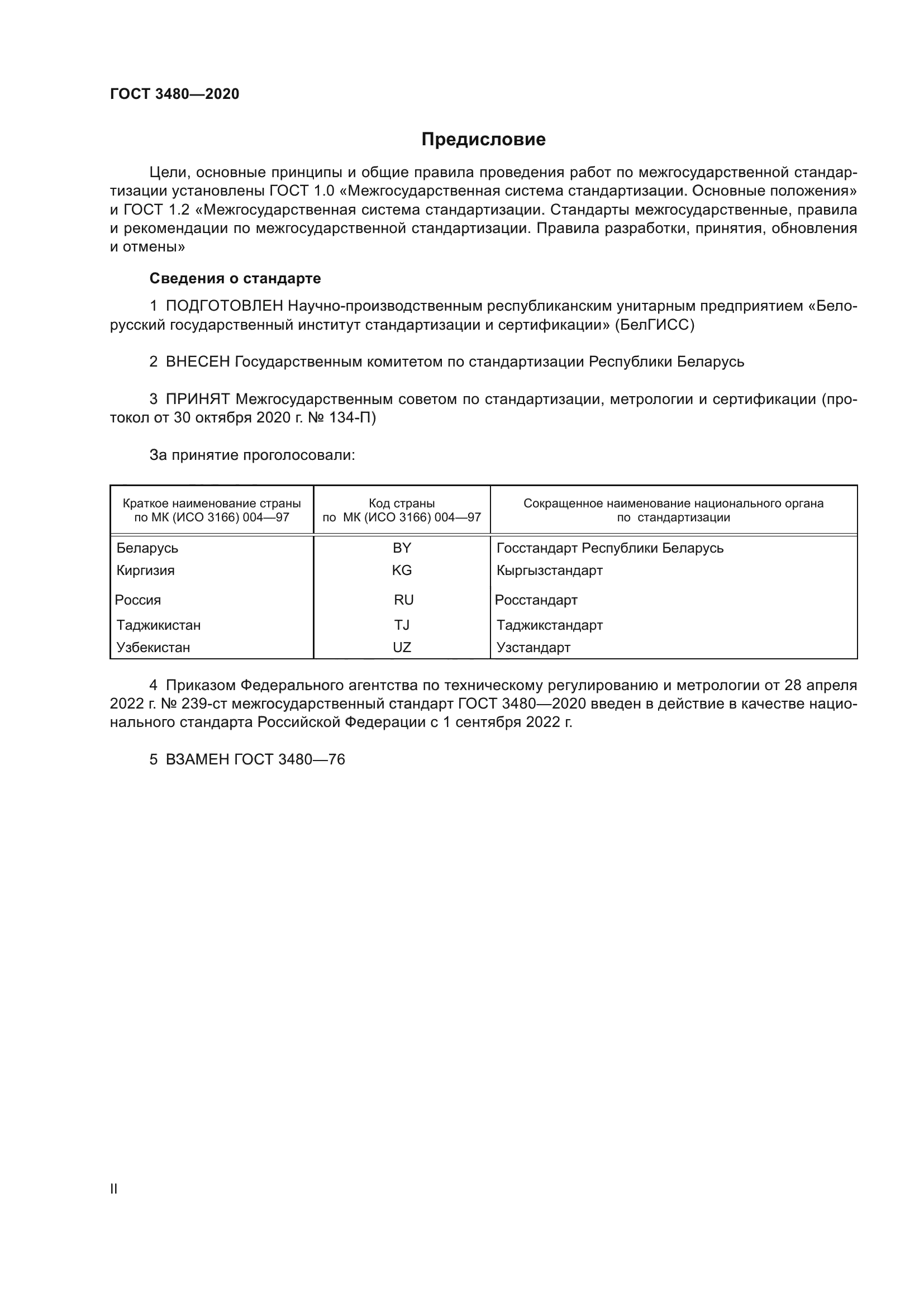 ГОСТ 3480—2020

Предисловие

Цели, основные принципы и общие правила проведения работ по межгосударственной стандартизации установлены ГОСТ 1.0 «Межгосударственная система стандартизации. Основные положения» и ГОСТ 1.2 «Межгосударственная система стандартизации. Стандарты межгосударственные, правила и рекомендации по межгосударственной стандартизации. Правила разработки, принятия, обновления и отмены»

Сведения о стандарте

1 ПОДГОТОВЛЕН Научно-производственным республиканским унитарным предприятием «Белорусский государственный институт стандартизации и сертификации» (БелГИСС)

2 ВНЕСЕН Государственным комитетом по стандартизации Республики Беларусь

3 ПРИНЯТ Межгосударственным советом по стандартизации, метрологии и сертификации (протокол от 30 октября 2020 г. № 134-П)

За принятие проголосовали:

| Краткое наименование страны по МК (ИСО 3166) 004—97 | Код страны по МК (ИСО 3166) 004—97 | Сокращенное наименование национального органа по стандартизации |
|---|---|---|
| Беларусь | BY | Госстандарт Республики Беларусь |
| Киргизия | KG | Кыргызстандарт |
| Россия | RU | Росстандарт |
| Таджикистан | TJ | Таджикстандарт |
| Узбекистан | UZ | Узстандарт |

4 Приказом Федерального агентства по техническому регулированию и метрологии от 28 апреля 2022 г. № 239-ст межгосударственный стандарт ГОСТ 3480—2020 введен в действие в качестве национального стандарта Российской Федерации с 1 сентября 2022 г.

5 ВЗАМЕН ГОСТ 3480—76

II